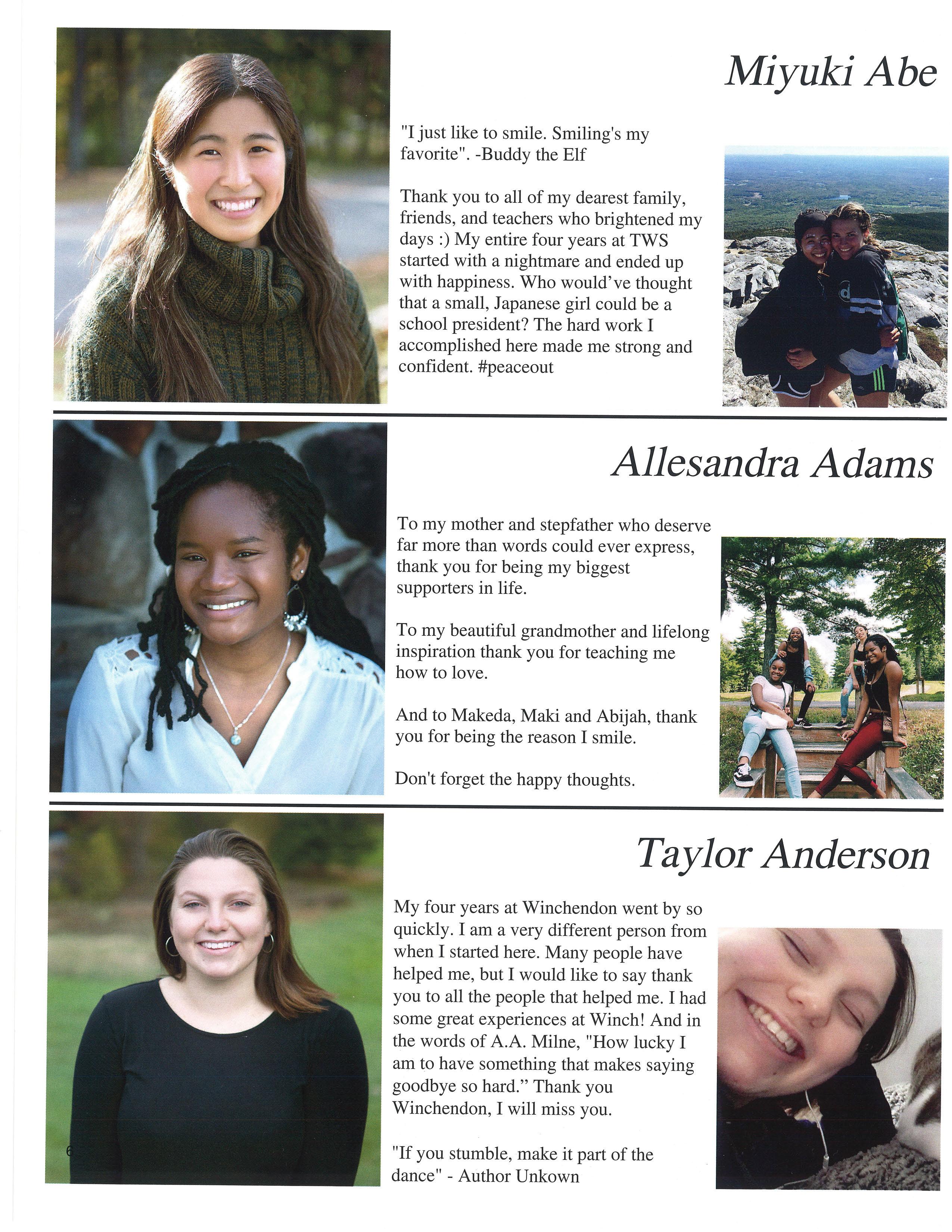 Miyuki Abe

"I just like to smile. Smiling's my favorite". -Buddy the Elf

Thank you to all of my dearest family, friends, and teachers who brightened my days :) My entire four years at TWS started with a nightmare and ended up with happiness. Who would've thought that a small, Japanese girl could be a school president? The hard work I accomplished here made me strong and confident. #peaceout

Allesandra Adams

To my mother and stepfather who deserve far more than words could ever express, thank you for being my biggest supporters in life.

To my beautiful grandmother and lifelong inspiration thank you for teaching me how to love.

And to Makeda, Maki and Abijah, thank you for being the reason I smile.

Don't forget the happy thoughts.

Taylor Anderson

My four years at Winchendon went by so quickly. I am a very different person from when I started here. Many people have helped me, but I would like to say thank you to all the people that helped me. I had some great experiences at Winch! And in the words of A.A. Milne, "How lucky I am to have something that makes saying goodbye so hard." Thank you Winchendon, I will miss you.

"If you stumble, make it part of the dance" - Author Unkown

6